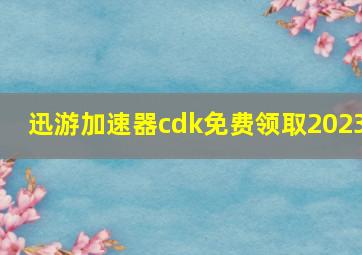 迅游加速器cdk免费领取2023